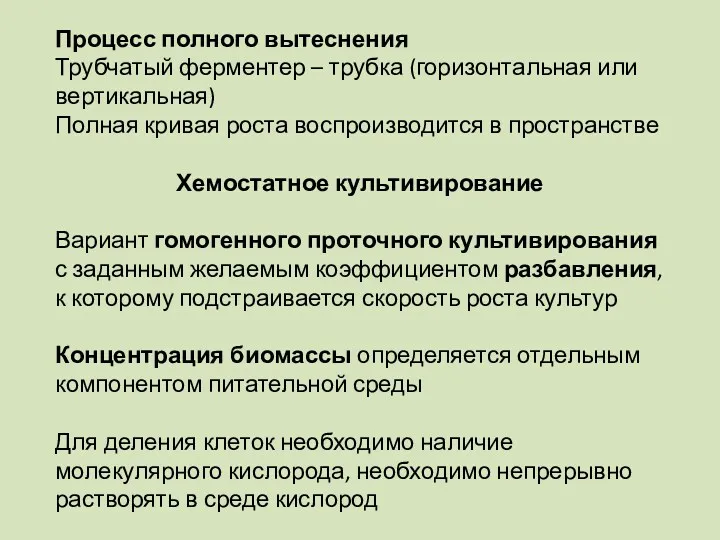 Процесс полного вытеснения
Трубчатый ферментер – трубка (горизонтальная или вертикальная)
Полная кривая роста воспроизводится в пространстве

Хемостатное культивирование

Вариант гомогенного проточного культивирования с заданным желаемым коэффициентом разбавления, к которому подстраивается скорость роста культур

Концентрация биомассы определяется отдельным компонентом питательной среды

Для деления клеток необходимо наличие молекулярного кислорода, необходимо непрерывно растворять в среде кислород